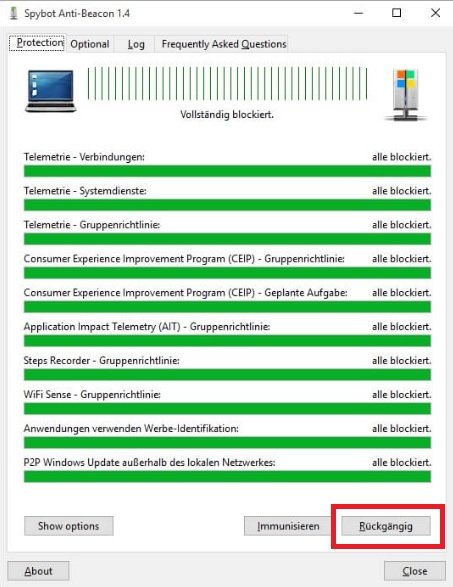 Spybot Anti-Beacon 1.4

Protection Optional Log Frequently Asked Questions

Vollständig blockiert.

Telemetrie - Verbindungen: alle blockiert.

Telemetrie - Systemdienste: alle blockiert.

Telemetrie - Gruppenrichtlinie: alle blockiert.

Consumer Experience Improvement Program (CEIP) - Gruppenrichtlinie: alle blockiert.

Consumer Experience Improvement Program (CEIP) - Geplante Aufgabe: alle blockiert.

Application Impact Telemetry (AIT) - Gruppenrichtlinie: alle blockiert.

Steps Recorder - Gruppenrichtlinie: alle blockiert.

WiFi Sense - Gruppenrichtlinie: alle blockiert.

Anwendungen verwenden Werbe-Identifikation: alle blockiert.

P2P Windows Update außerhalb des lokalen Netzwerkes: alle blockiert.

Show options

Immunisieren

Rückgängig

About

Close